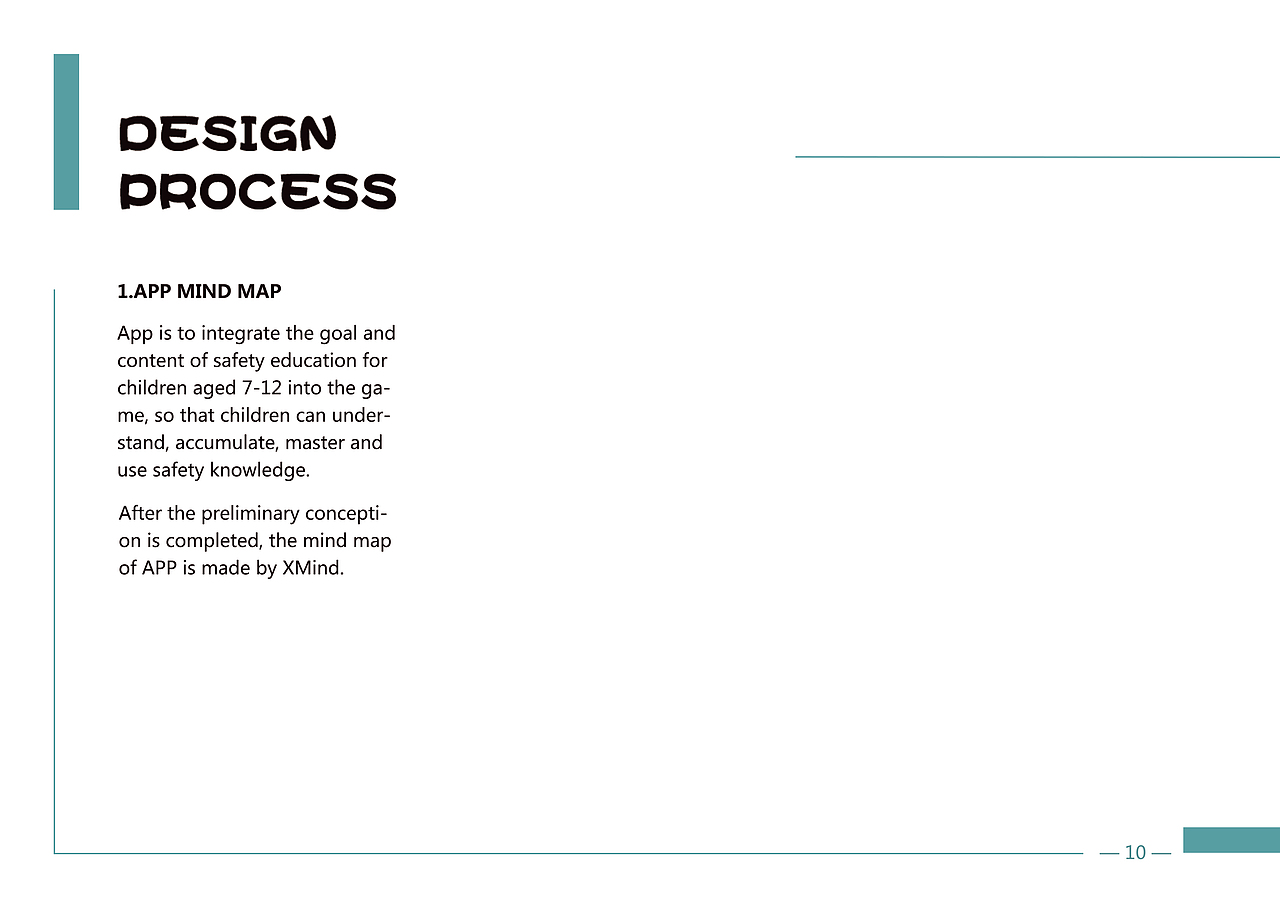 DESIGN PROCESS

1.APP MIND MAP

App is to integrate the goal and content of safety education for children aged 7-12 into the game, so that children can understand, accumulate, master and use safety knowledge.

After the preliminary conception is completed, the mind map of APP is made by XMind.

— 10 —